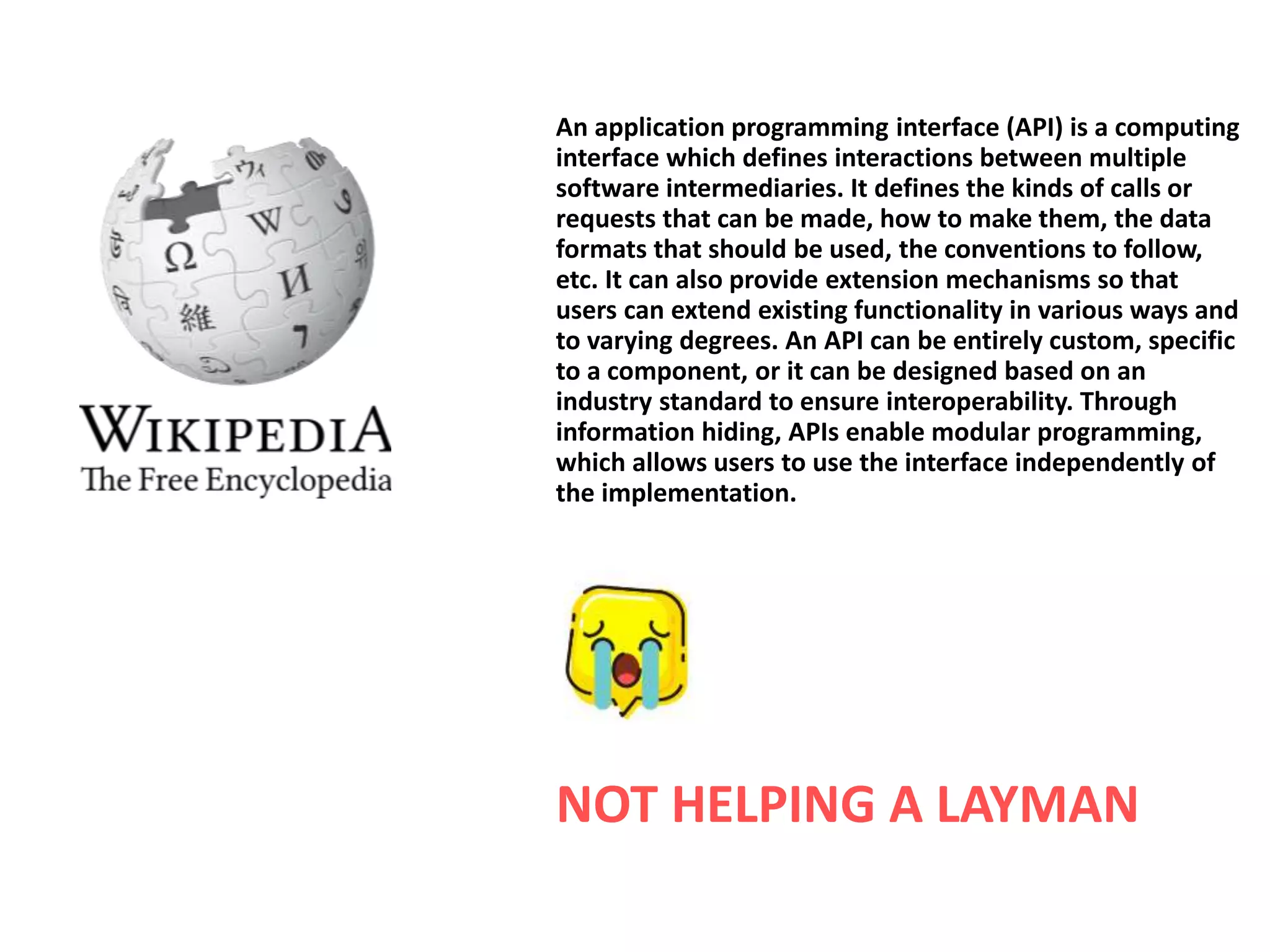 WIKIPEDIA
The Free Encyclopedia

An application programming interface (API) is a computing interface which defines interactions between multiple software intermediaries. It defines the kinds of calls or requests that can be made, how to make them, the data formats that should be used, the conventions to follow, etc. It can also provide extension mechanisms so that users can extend existing functionality in various ways and to varying degrees. An API can be entirely custom, specific to a component, or it can be designed based on an industry standard to ensure interoperability. Through information hiding, APIs enable modular programming, which allows users to use the interface independently of the implementation.

NOT HELPING A LAYMAN